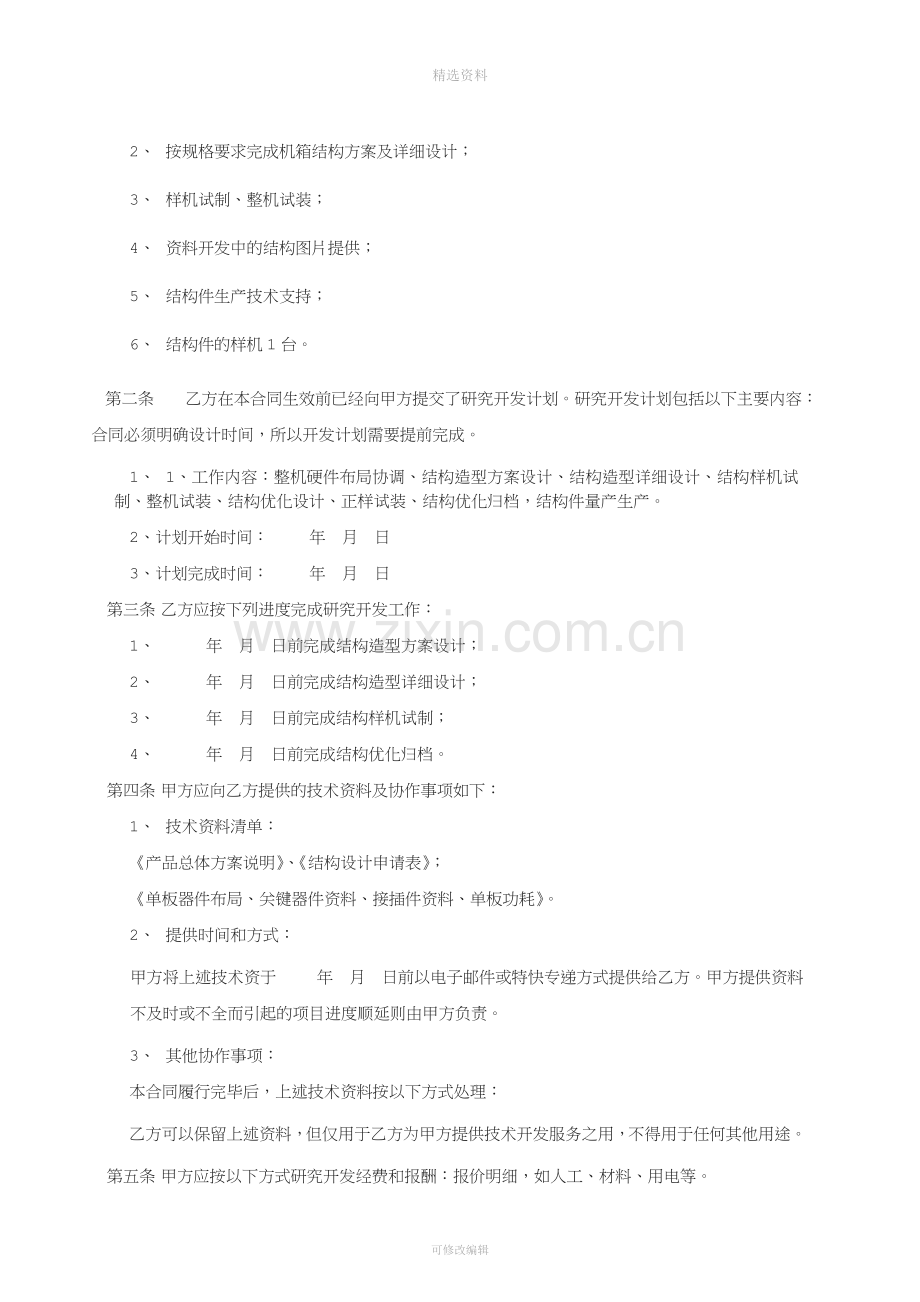 精选资料

2、 按规格要求完成机箱结构方案及详细设计；

3、 样机试制、整机试装；

4、 资料开发中的结构图片提供；

5、 结构件生产技术支持；

6、 结构件的样机1台。

第二条 乙方在本合同生效前已经向甲方提交了研究开发计划。研究开发计划包括以下主要内容：合同必须明确设计时间，所以开发计划需要提前完成。

1、 1、工作内容：整机硬件布局协调、结构造型方案设计、结构造型详细设计、结构样机试制、整机试装、结构优化设计、正样试装、结构优化归档，结构件量产生产。

2、计划开始时间： 年 月 日

3、计划完成时间： 年 月 日

第三条 乙方应按下列进度完成研究开发工作：

1、 年 月 日前完成结构造型方案设计；

2、 年 月 日前完成结构造型详细设计；

3、 年 月 日前完成结构样机试制；

4、 年 月 日前完成结构优化归档。

第四条 甲方应向乙方提供的技术资料及协作事项如下：

1、 技术资料清单：

《产品总体方案说明》、《结构设计申请表》；

《单板器件布局、关键器件资料、接插件资料、单板功耗》。

2、 提供时间和方式：

甲方将上述技术资于 年 月 日前以电子邮件或特快专递方式提供给乙方。甲方提供资料不及时或不全而引起的项目进度顺延则由甲方负责。

3、 其他协作事项：

本合同履行完毕后，上述技术资料按以下方式处理：

乙方可以保留上述资料，但仅用于乙方为甲方提供技术开发服务之用，不得用于任何其他用途。

第五条 甲方应按以下方式研究开发经费和报酬：报价明细，如人工、材料、用电等。

可修改编辑

www.zixin.com.cn